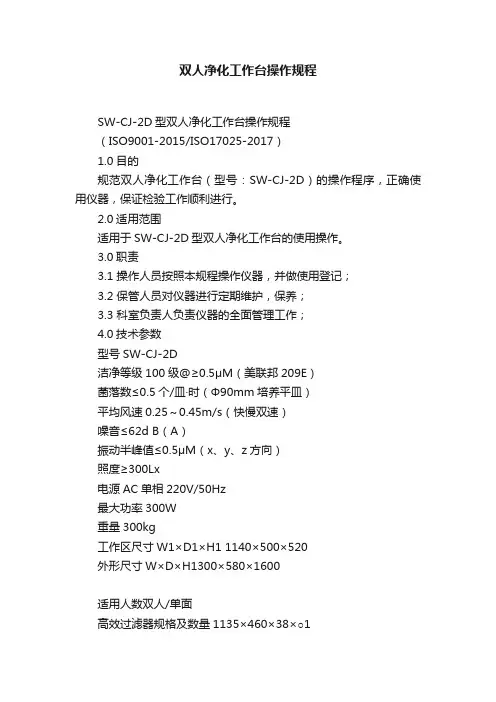 双人净化工作台操作规程

SW-CJ-2D型双人净化工作台操作规程

（ISO9001-2015/ISO17025-2017）

1.0目的

规范双人净化工作台（型号：SW-CJ-2D）的操作程序，正确使用仪器，保证检验工作顺利进行。

2.0适用范围

适用于SW-CJ-2D型双人净化工作台的使用操作。

3.0职责

3.1操作人员按照本规程操作仪器，并做使用登记；

3.2保管人员对仪器进行定期维护，保养；

3.3科室负责人负责仪器的全面管理工作；

4.0技术参数

型号SW-CJ-2D

洁净等级100级@≥0.5μM（美联邦209E）

菌落数≤0.5个/皿·时（Φ90mm培养平皿）

平均风速0.25～0.45m/s（快慢双速）

噪音≤62d B（A）

振动半峰值≤0.5μM（x、y、z方向）

照度≥300Lx

电源AC单相220V/50Hz

最大功率300W

重量300kg

工作区尺寸W1×D1×H1 1140×500×520

外形尺寸W×D×H1300×580×1600

适用人数双人/单面

高效过滤器规格及数量1135×460×38×○1